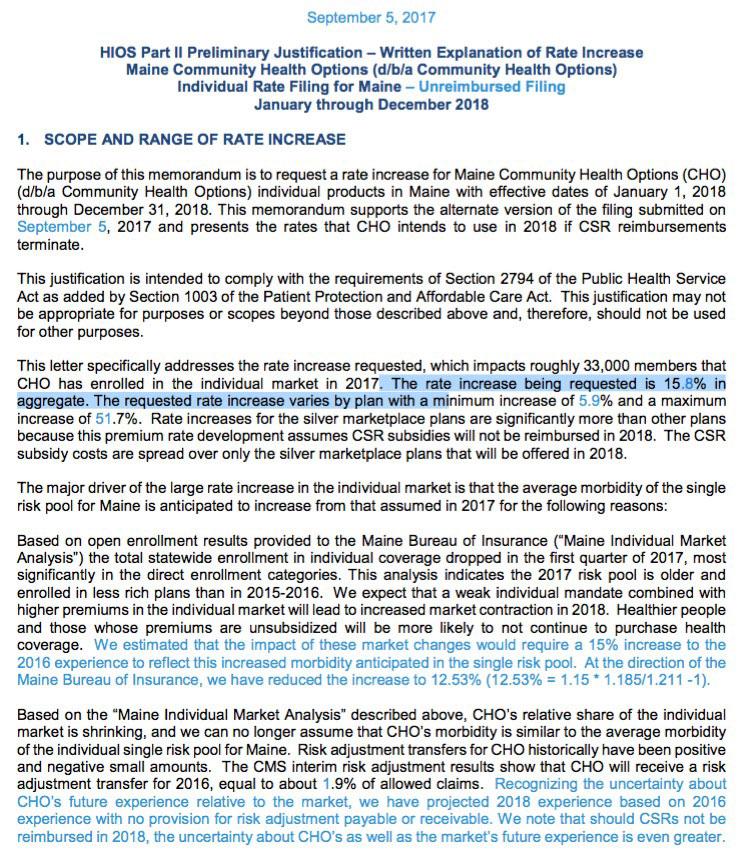 September 5, 2017

HIOS Part II Preliminary Justification – Written Explanation of Rate Increase
Maine Community Health Options (d/b/a Community Health Options)
Individual Rate Filing for Maine – Unreimbursed Filing
January through December 2018

1. SCOPE AND RANGE OF RATE INCREASE

The purpose of this memorandum is to request a rate increase for Maine Community Health Options (CHO) (d/b/a Community Health Options) individual products in Maine with effective dates of January 1, 2018 through December 31, 2018. This memorandum supports the alternate version of the filing submitted on September 5, 2017 and presents the rates that CHO intends to use in 2018 if CSR reimbursements terminate.

This justification is intended to comply with the requirements of Section 2794 of the Public Health Service Act as added by Section 1003 of the Patient Protection and Affordable Care Act. This justification may not be appropriate for purposes or scopes beyond those described above and, therefore, should not be used for other purposes.

This letter specifically addresses the rate increase requested, which impacts roughly 33,000 members that CHO has enrolled in the individual market in 2017. The rate increase being requested is 15.8% in aggregate. The requested rate increase varies by plan with a minimum increase of 5.9% and a maximum increase of 51.7%. Rate increases for the silver marketplace plans are significantly more than other plans because this premium rate development assumes CSR subsidies will not be reimbursed in 2018. The CSR subsidy costs are spread over only the silver marketplace plans that will be offered in 2018.

The major driver of the large rate increase in the individual market is that the average morbidity of the single risk pool for Maine is anticipated to increase from that assumed in 2017 for the following reasons:

Based on open enrollment results provided to the Maine Bureau of Insurance ("Maine Individual Market Analysis") the total statewide enrollment in individual coverage dropped in the first quarter of 2017, most significantly in the direct enrollment categories. This analysis indicates the 2017 risk pool is older and enrolled in less rich plans than in 2015-2016. We expect that a weak individual mandate combined with higher premiums in the individual market will lead to increased market contraction in 2018. Healthier people and those whose premiums are unsubsidized will be more likely to not continue to purchase health coverage. We estimated that the impact of these market changes would require a 15% increase to the 2016 experience to reflect this increased morbidity anticipated in the single risk pool. At the direction of the Maine Bureau of Insurance, we have reduced the increase to 12.53% (12.53% = 1.15 * 1.185/1.211 -1).

Based on the "Maine Individual Market Analysis" described above, CHO's relative share of the individual market is shrinking, and we can no longer assume that CHO's morbidity is similar to the average morbidity of the individual single risk pool for Maine. Risk adjustment transfers for CHO historically have been positive and negative small amounts. The CMS interim risk adjustment results show that CHO will receive a risk adjustment transfer for 2016, equal to about 1.9% of allowed claims. Recognizing the uncertainty about CHO's future experience relative to the market, we have projected 2018 experience based on 2016 experience with no provision for risk adjustment payable or receivable. We note that should CSRs not be reimbursed in 2018, the uncertainty about CHO's as well as the market's future experience is even greater.